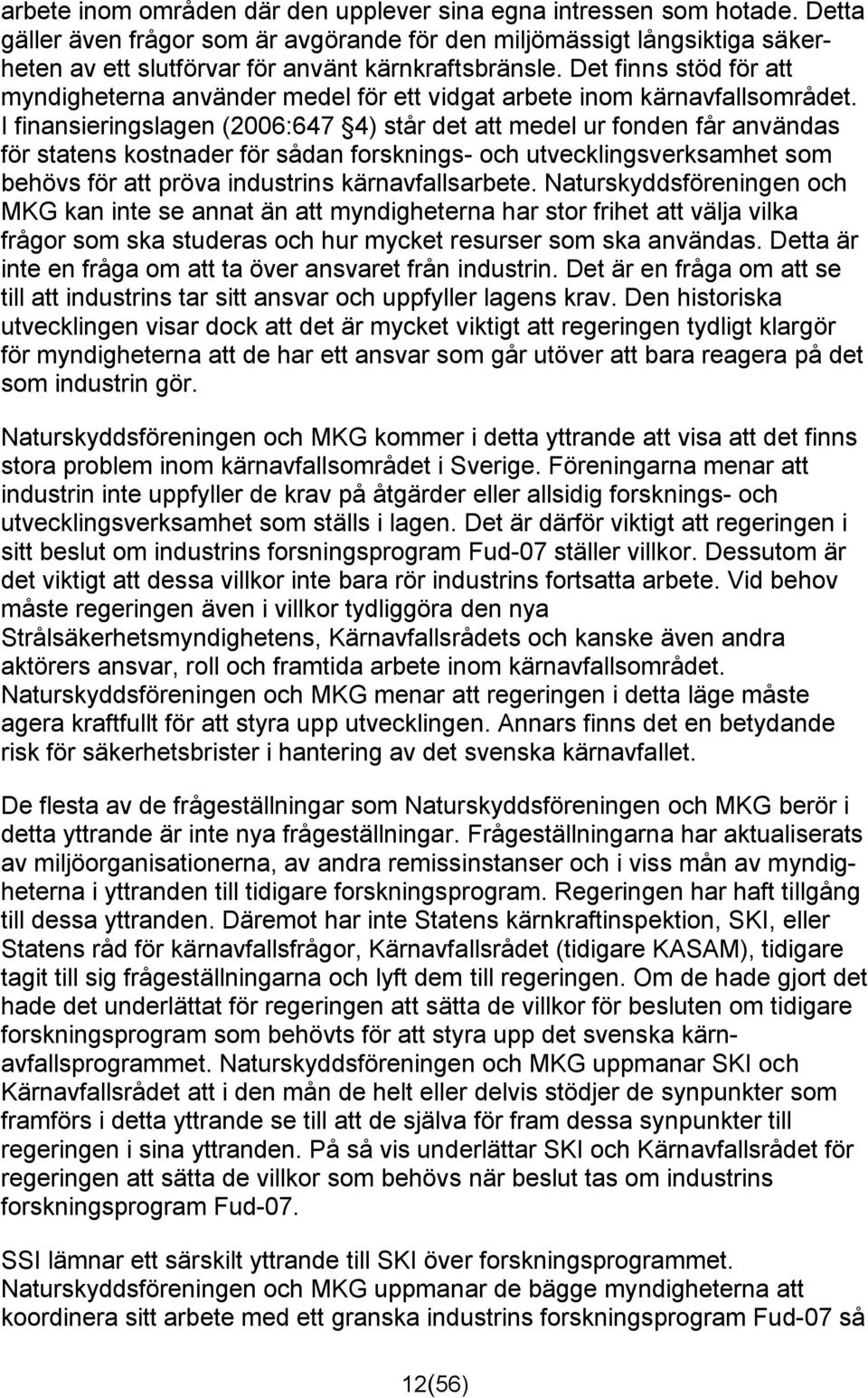 arbete inom områden där den upplever sina egna intressen som hotade. Detta gäller även frågor som är avgörande för den miljömässigt långsiktiga säkerheten av ett slutförvar för använt kärnkraftsbränsle. Det finns stöd för att myndigheterna använder medel för ett vidgat arbete inom kärnavfallsområdet. I finansieringslagen (2006:647 §4) står det att medel ur fonden får användas för statens kostnader för sådan forsknings- och utvecklingsverksamhet som behövs för att pröva industrins kärnavfallsarbete. Naturskyddsföreningen och MKG kan inte se annat än att myndigheterna har stor frihet att välja vilka frågor som ska studeras och hur mycket resurser som ska användas. Detta är inte en fråga om att ta över ansvaret från industrin. Det är en fråga om att se till att industrins tar sitt ansvar och uppfyller lagens krav. Den historiska utvecklingen visar dock att det är mycket viktigt att regeringen tydligt klargör för myndigheterna att de har ett ansvar som går utöver att bara reagera på det som industrin gör.

Naturskyddsföreningen och MKG kommer i detta yttrande att visa att det finns stora problem inom kärnavfallsområdet i Sverige. Föreningarna menar att industrin inte uppfyller de krav på åtgärder eller allsidig forsknings- och utvecklingsverksamhet som ställs i lagen. Det är därför viktigt att regeringen i sitt beslut om industrins forsningsprogram Fud-07 ställer villkor. Dessutom är det viktigt att dessa villkor inte bara rör industrins fortsatta arbete. Vid behov måste regeringen även i villkor tydliggöra den nya Strålsäkerhetsmyndighetens, Kärnavfallsrådets och kanske även andra aktörers ansvar, roll och framtida arbete inom kärnavfallsområdet. Naturskyddsföreningen och MKG menar att regeringen i detta läge måste agera kraftfullt för att styra upp utvecklingen. Annars finns det en betydande risk för säkerhetsbrister i hantering av det svenska kärnavfallet.

De flesta av de frågeställningar som Naturskyddsföreningen och MKG berör i detta yttrande är inte nya frågeställningar. Frågeställningarna har aktualiserats av miljöorganisationerna, av andra remissinstanser och i viss mån av myndigheterna i yttranden till tidigare forskningsprogram. Regeringen har haft tillgång till dessa yttranden. Däremot har inte Statens kärnkraftinspektion, SKI, eller Statens råd för kärnavfallsfrågor, Kärnavfallsrådet (tidigare KASAM), tidigare tagit till sig frågeställningarna och lyft dem till regeringen. Om de hade gjort det hade det underlättat för regeringen att sätta de villkor för besluten om tidigare forskningsprogram som behövts för att styra upp det svenska kärnavfallsprogrammet. Naturskyddsföreningen och MKG uppmanar SKI och Kärnavfallsrådet att i den mån de helt eller delvis stödjer de synpunkter som framförs i detta yttrande se till att de själva för fram dessa synpunkter till regeringen i sina yttranden. På så vis underlättar SKI och Kärnavfallsrådet för regeringen att sätta de villkor som behövs när beslut tas om industrins forskningsprogram Fud-07.

SSI lämnar ett särskilt yttrande till SKI över forskningsprogrammet. Naturskyddsföreningen och MKG uppmanar de bägge myndigheterna att koordinera sitt arbete med ett granska industrins forskningsprogram Fud-07 så

12(56)